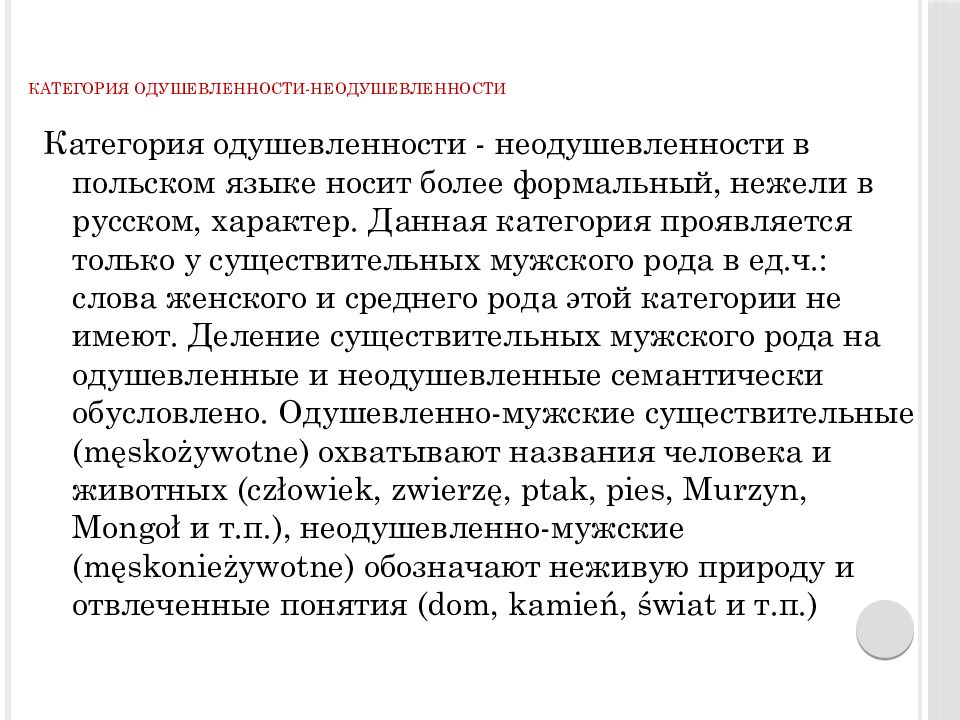 КАТЕГОРИЯ ОДУШЕВЛЕННОСТИ-НЕОДУШЕВЛЕННОСТИ

Категория одушевленности - неодушевленности в польском языке носит более формальный, нежели в русском, характер. Данная категория проявляется только у существительных мужского рода в ед.ч.: слова женского и среднего рода этой категории не имеют. Деление существительных мужского рода на одушевленные и неодушевленные семантически обусловлено. Одушевленно-мужские существительные (męskożywotne) охватывают названия человека и животных (człowiek, zwierzę, ptak, pies, Murzyn, Mongoł и т.п.), неодушевленно-мужские (męskonieżywotne) обозначают неживую природу и отвлеченные понятия (dom, kamień, świat и т.п.)